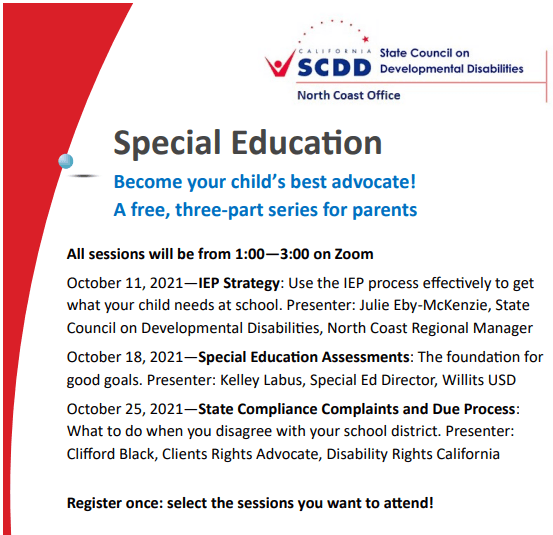 CALIFORNIA SCDD State Council on Developmental Disabilities
North Coast Office

Special Education

Become your child's best advocate!
A free, three-part series for parents

All sessions will be from 1:00—3:00 on Zoom

October 11, 2021—IEP Strategy: Use the IEP process effectively to get what your child needs at school. Presenter: Julie Eby-McKenzie, State Council on Developmental Disabilities, North Coast Regional Manager

October 18, 2021—Special Education Assessments: The foundation for good goals. Presenter: Kelley Labus, Special Ed Director, Willits USD

October 25, 2021—State Compliance Complaints and Due Process: What to do when you disagree with your school district. Presenter: Clifford Black, Clients Rights Advocate, Disability Rights California

Register once: select the sessions you want to attend!